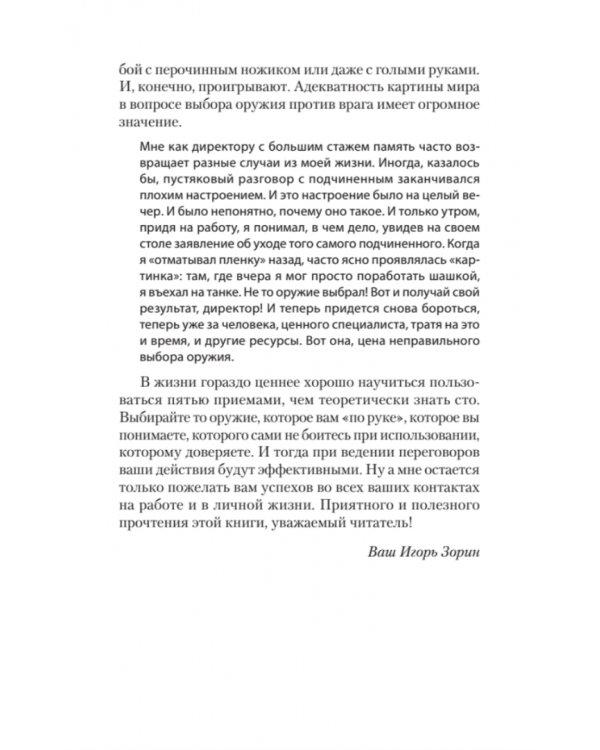 бой с перочинным ножиком или даже с голыми руками. И, конечно, проигрывают. Адекватность картины мира в вопросе выбора оружия против врага имеет огромное значение.

Мне как директору с большим стажем память часто возвращает разные случаи из моей жизни. Иногда, казалось бы, пустяковый разговор с подчиненным заканчивался плохим настроением. И это настроение было на целый вечер. И было непонятно, почему оно такое. И только утром, придя на работу, я понимал, в чем дело, увидев на своем столе заявление об уходе того самого подчиненного. Когда я «отматывал пленку» назад, часто ясно проявлялась «картинка»: там, где вчера я мог просто поработать шашкой, я въехал на танке. Не то оружие выбрал! Вот и получай свой результат, директор! И теперь придется снова бороться, теперь уже за человека, ценного специалиста, тратя на это и время, и другие ресурсы. Вот она, цена неправильного выбора оружия.

В жизни гораздо ценнее хорошо научиться пользоваться пятью приемами, чем теоретически знать сто. Выбирайте то оружие, которое вам «по руке», которое вы понимаете, которого сами не боитесь при использовании, которому доверяете. И тогда при ведении переговоров ваши действия будут эффективными. Ну а мне остается только пожелать вам успехов во всех ваших контактах на работе и в личной жизни. Приятного и полезного прочтения этой книги, уважаемый читатель!

Ваш Игорь Зорин